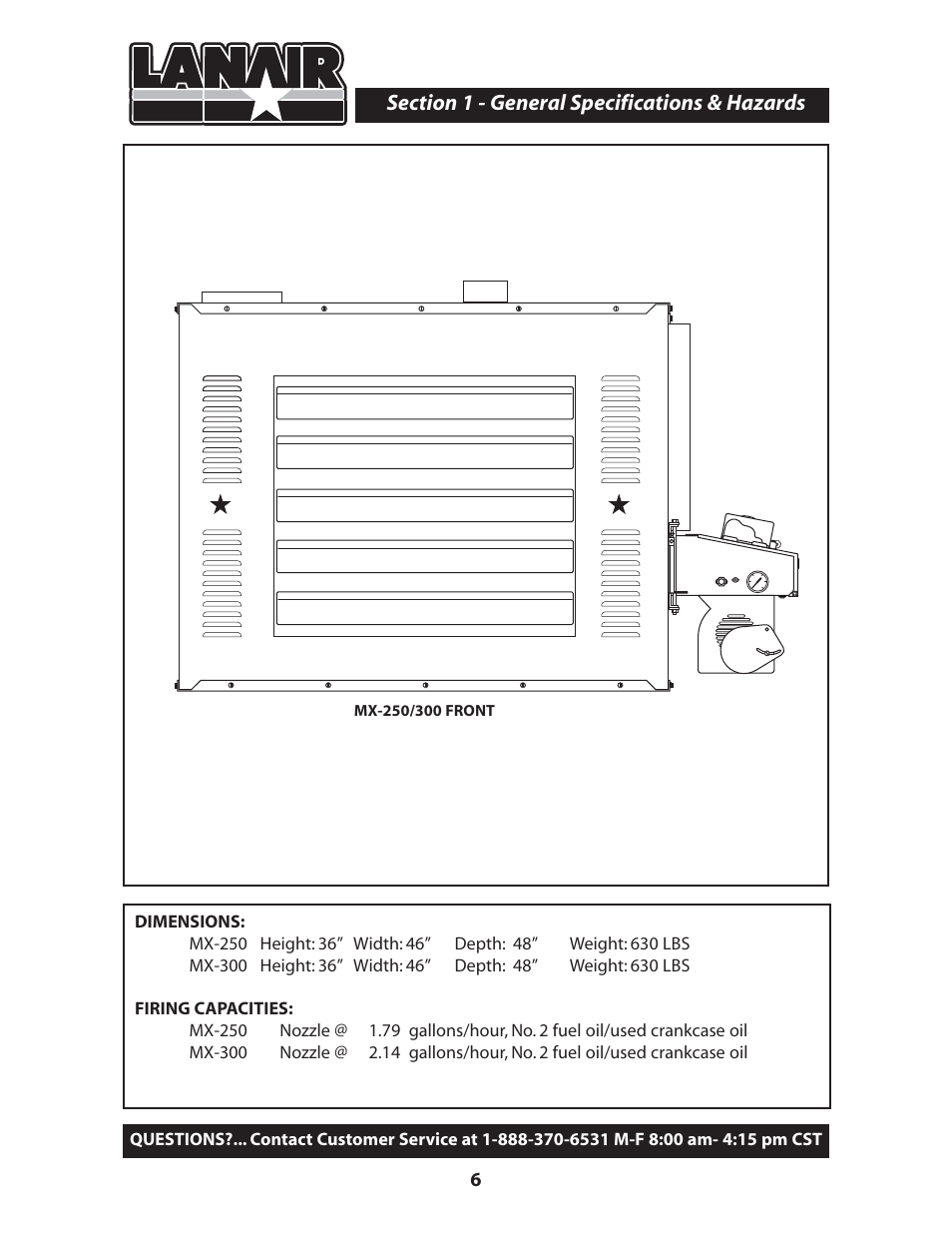 LANAIR

Section 1 - General Specifications & Hazards

MX-250/300 FRONT

DIMENSIONS:

MX-250 Height: 36” Width: 46” Depth: 48” Weight: 630 LBS

MX-300 Height: 36” Width: 46” Depth: 48” Weight: 630 LBS

FIRING CAPACITIES:

MX-250 Nozzle @ 1.79 gallons/hour, No. 2 fuel oil/used crankcase oil

MX-300 Nozzle @ 2.14 gallons/hour, No. 2 fuel oil/used crankcase oil

QUESTIONS?... Contact Customer Service at 1-888-370-6531 M-F 8:00 am- 4:15 pm CST

6